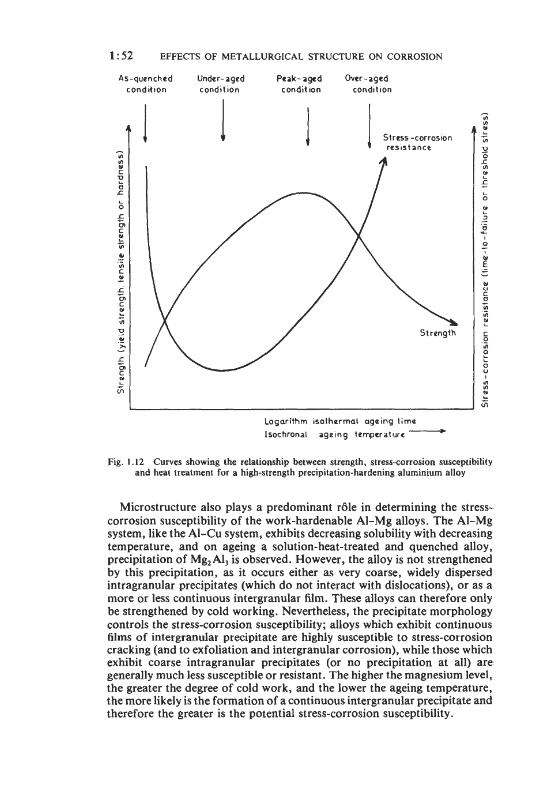 1:52 EFFECTS OF METALLURGICAL STRUCTURE ON CORROSION

As-quenched condition

Under-aged condition

Peak-aged condition

Over-aged condition

Stress-corrosion resistance

Strength

Strength (yield strength, tensile strength or hardness)

Stress-corrosion resistance (time-to-failure or threshold stress)

Logarithm isothermal ageing time

Isochronal ageing temperature

Fig. 1.12 Curves showing the relationship between strength, stress-corrosion susceptibility and heat treatment for a high-strength precipitation-hardening aluminium alloy

Microstructure also plays a predominant rôle in determining the stress-corrosion susceptibility of the work-hardenable Al–Mg alloys. The Al–Mg system, like the Al–Cu system, exhibits decreasing solubility with decreasing temperature, and on ageing a solution-heat-treated and quenched alloy, precipitation of $Mg_2Al_3$ is observed. However, the alloy is not strengthened by this precipitation, as it occurs either as very coarse, widely dispersed intragranular precipitates (which do not interact with dislocations), or as a more or less continuous intergranular film. These alloys can therefore only be strengthened by cold working. Nevertheless, the precipitate morphology controls the stress-corrosion susceptibility; alloys which exhibit continuous films of intergranular precipitate are highly susceptible to stress-corrosion cracking (and to exfoliation and intergranular corrosion), while those which exhibit coarse intragranular precipitates (or no precipitation at all) are generally much less susceptible or resistant. The higher the magnesium level, the greater the degree of cold work, and the lower the ageing temperature, the more likely is the formation of a continuous intergranular precipitate and therefore the greater is the potential stress-corrosion susceptibility.